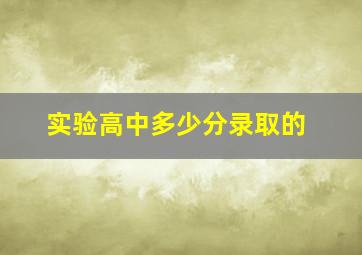 实验高中多少分录取的